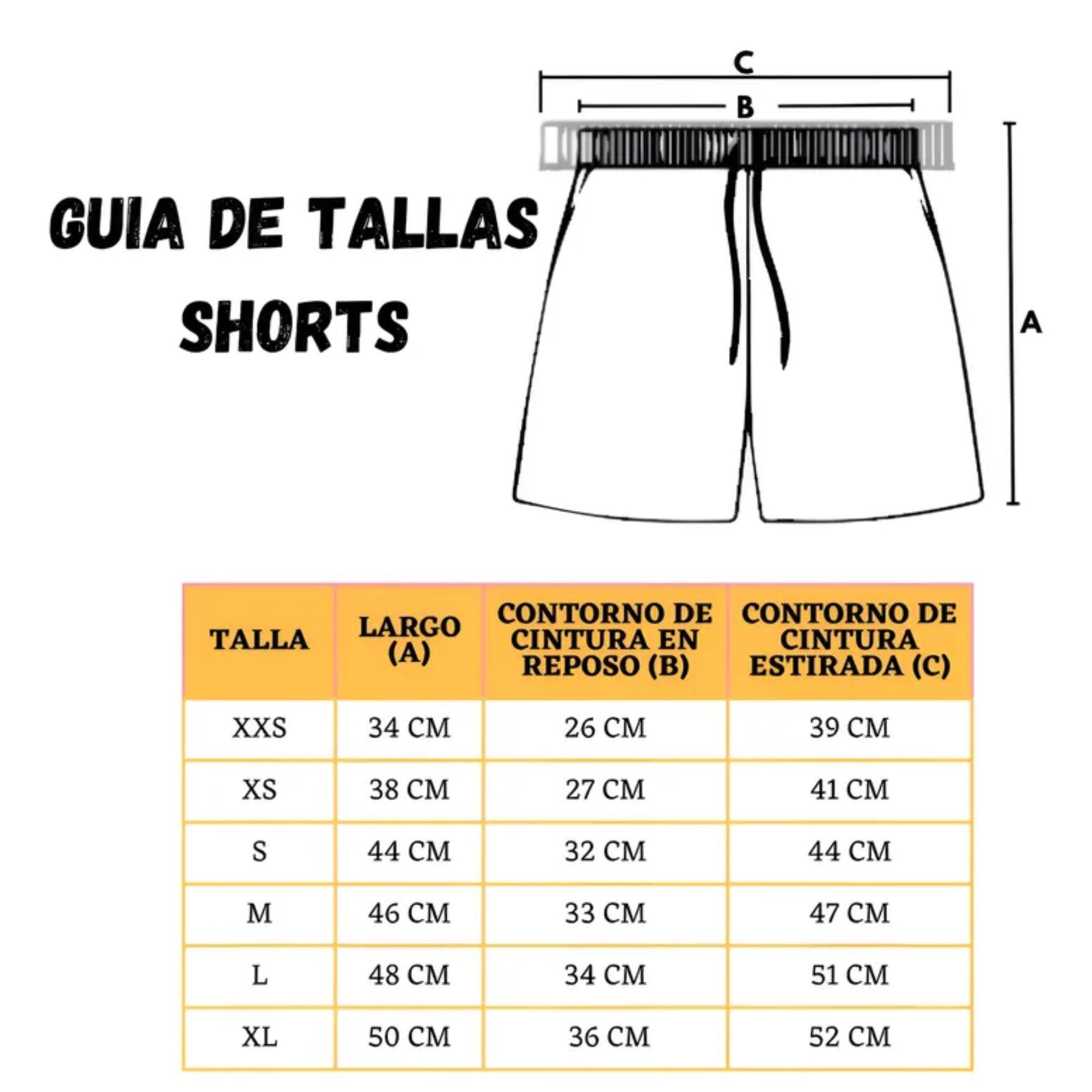 GUIA DE TALLAS
SHORTS

C

B

A

| TALLA | LARGO (A) | CONTORNO DE CINTURA EN REPOSO (B) | CONTORNO DE CINTURA ESTIRADA (C) |
|---|---|---|---|
| XXS | 34 CM | 26 CM | 39 CM |
| XS | 38 CM | 27 CM | 41 CM |
| S | 44 CM | 32 CM | 44 CM |
| M | 46 CM | 33 CM | 47 CM |
| L | 48 CM | 34 CM | 51 CM |
| XL | 50 CM | 36 CM | 52 CM |